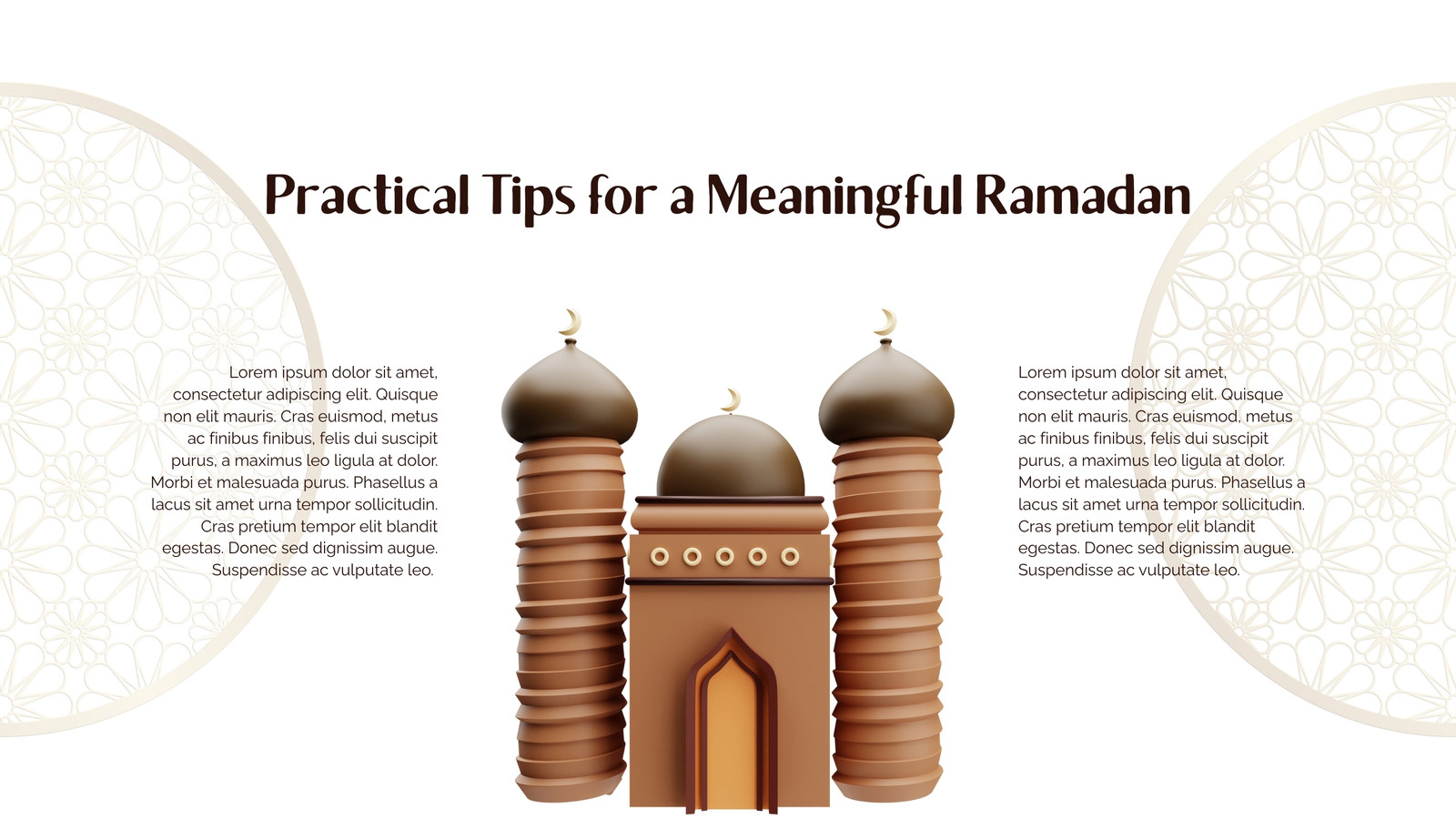 Practical Tips for a Meaningful Ramadan

Lorem ipsum dolor sit amet, consectetur adipiscing elit. Quisque non elit mauris. Cras euismod, metus ac finibus finibus, felis dui suscipit purus, a maximus leo ligula at dolor. Morbi et malesuada purus. Phasellus a lacus sit amet urna tempor sollicitudin. Cras pretium tempor elit blandit egestas. Donec sed dignissim augue. Suspendisse ac vulputate leo.

Lorem ipsum dolor sit amet, consectetur adipiscing elit. Quisque non elit mauris. Cras euismod, metus ac finibus finibus, felis dui suscipit purus, a maximus leo ligula at dolor. Morbi et malesuada purus. Phasellus a lacus sit amet urna tempor sollicitudin. Cras pretium tempor elit blandit egestas. Donec sed dignissim augue. Suspendisse ac vulputate leo.